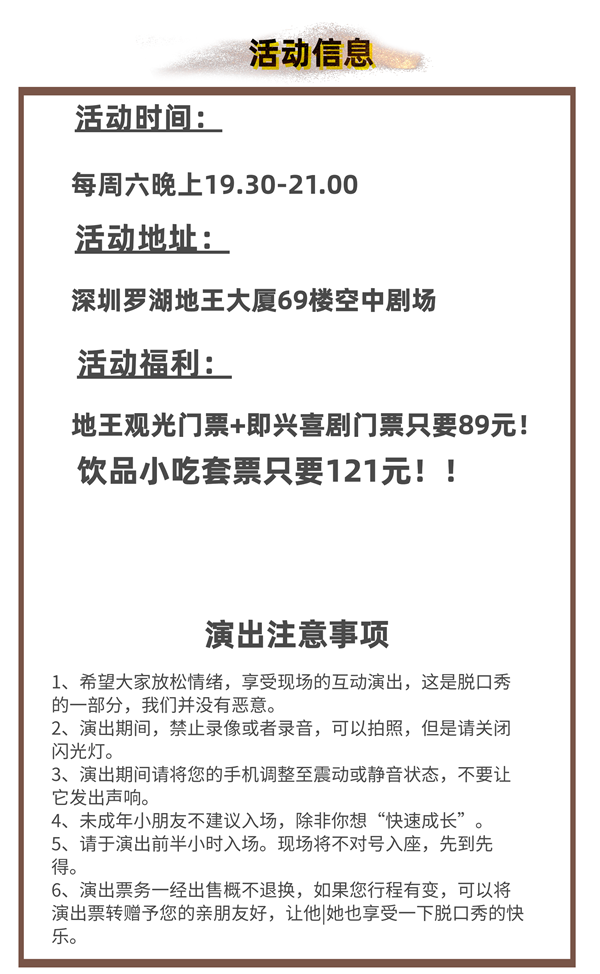 活动信息

活动时间：

每周六晚上19.30-21.00

活动地址：

深圳罗湖地王大厦69楼空中剧场

活动福利：

地王观光门票+即兴喜剧门票只要89元！

饮品小吃套票只要121元！！

演出注意事项

1、希望大家放松情绪，享受现场的互动演出，这是脱口秀的一部分，我们并没有恶意。
2、演出期间，禁止录像或者录音，可以拍照，但是请关闭闪光灯。
3、演出期间请将您的手机调整至震动或静音状态，不要让它发出声响。
4、未成年小朋友不建议入场，除非你想“快速成长”。
5、请于演出前半小时入场。现场将不对号入座，先到先得。
6、演出票务一经出售概不退换，如果您行程有变，可以将演出票转赠予您的亲朋友好，让他|她也享受一下脱口秀的快乐。